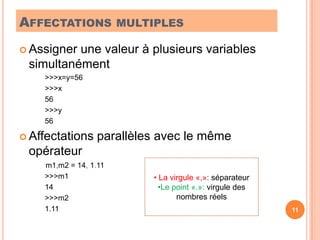 AFFECTATIONS MULTIPLES

Assigner une valeur à plusieurs variables simultanément

>>>x=y=56
>>>x
56
>>>y
56

Affectations parallèles avec le même opérateur

m1,m2 = 14, 1.11
>>>m1
14
>>>m2
1.11

• La virgule «,»: séparateur
•Le point «.»: virgule des nombres réels

11